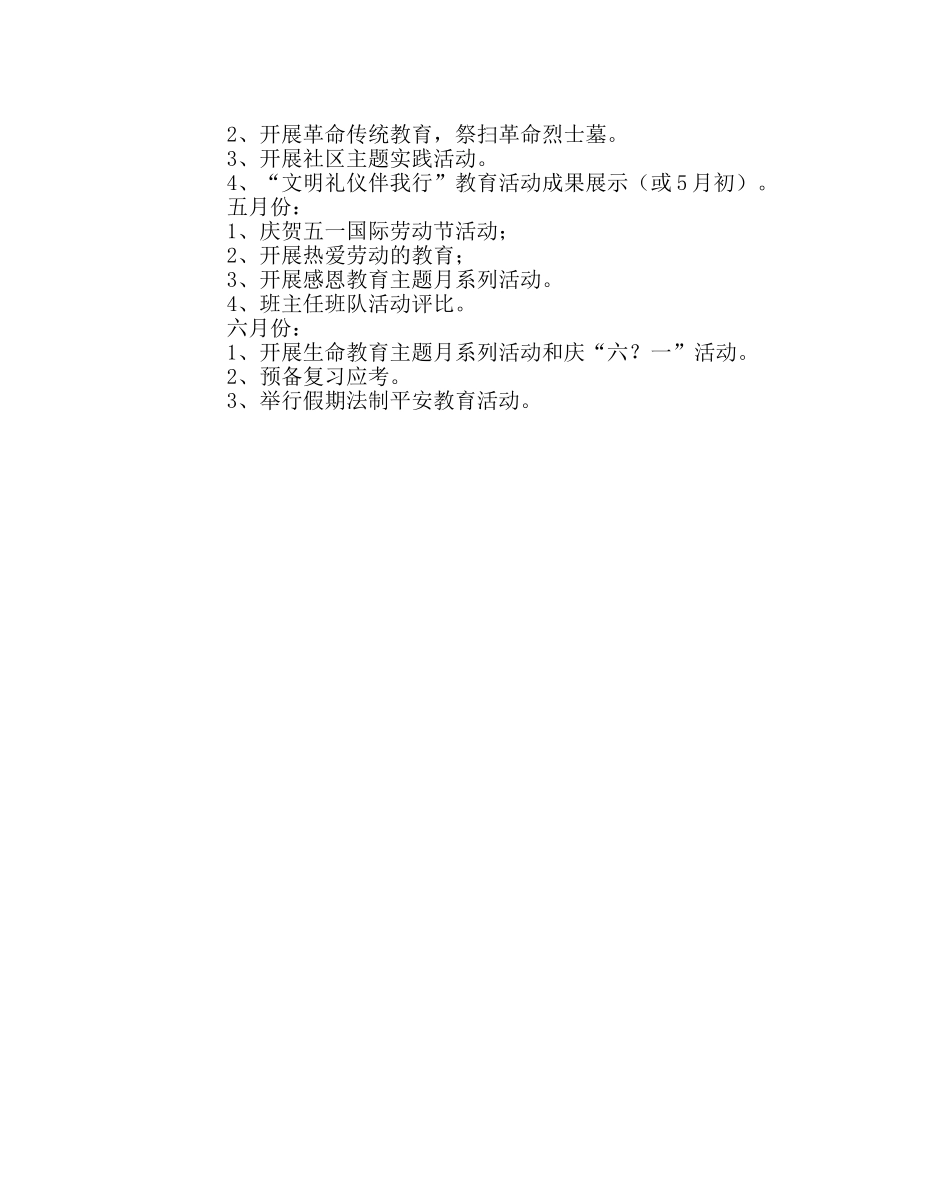 2、开展革命传统教育，祭扫革命烈士墓。
3、开展社区主题实践活动。
4、“文明礼仪伴我行”教育活动成果展示（或5月初）。
五月份：
1、庆贺五一国际劳动节活动；
2、开展热爱劳动的教育；
3、开展感恩教育主题月系列活动。
4、班主任班队活动评比。
六月份：
1、开展生命教育主题月系列活动和庆“六？一”活动。
2、预备复习应考。
3、举行假期法制平安教育活动。